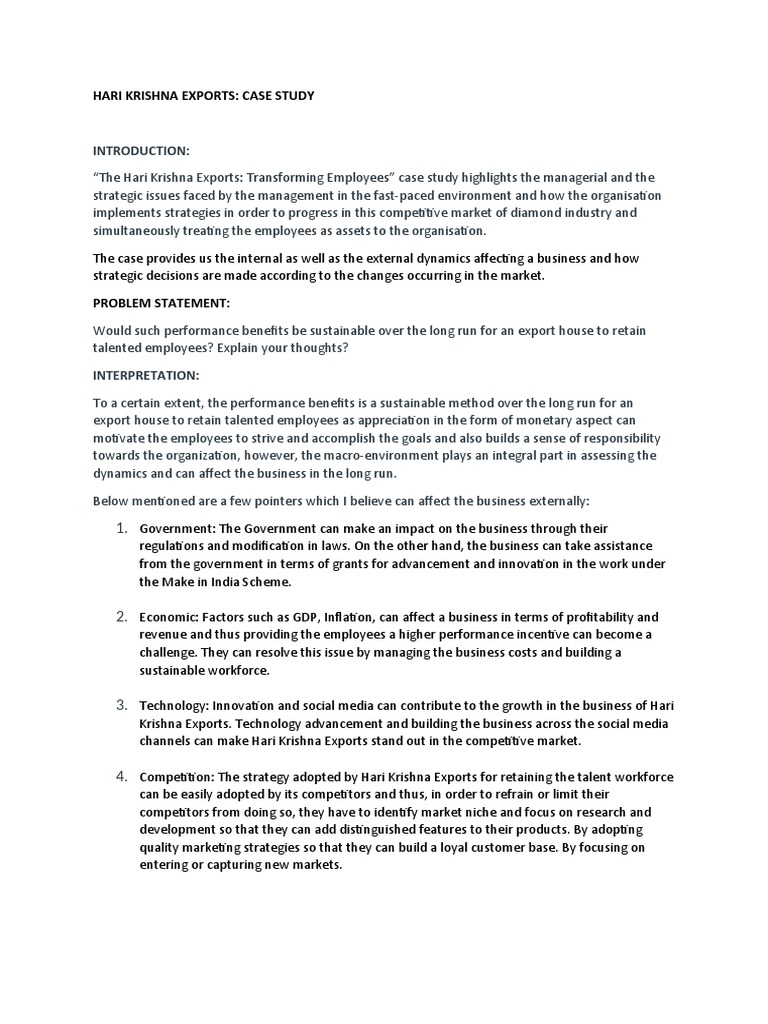 HARI KRISHNA EXPORTS: CASE STUDY

INTRODUCTION:

"The Hari Krishna Exports: Transforming Employees" case study highlights the managerial and the strategic issues faced by the management in the fast-paced environment and how the organisation implements strategies in order to progress in this competitive market of diamond industry and simultaneously treating the employees as assets to the organisation.

The case provides us the internal as well as the external dynamics affecting a business and how strategic decisions are made according to the changes occurring in the market.

PROBLEM STATEMENT:

Would such performance benefits be sustainable over the long run for an export house to retain talented employees? Explain your thoughts?

INTERPRETATION:

To a certain extent, the performance benefits is a sustainable method over the long run for an export house to retain talented employees as appreciation in the form of monetary aspect can motivate the employees to strive and accomplish the goals and also builds a sense of responsibility towards the organization, however, the macro-environment plays an integral part in assessing the dynamics and can affect the business in the long run.

Below mentioned are a few pointers which I believe can affect the business externally:

1. Government: The Government can make an impact on the business through their regulations and modification in laws. On the other hand, the business can take assistance from the government in terms of grants for advancement and innovation in the work under the Make in India Scheme.

2. Economic: Factors such as GDP, Inflation, can affect a business in terms of profitability and revenue and thus providing the employees a higher performance incentive can become a challenge. They can resolve this issue by managing the business costs and building a sustainable workforce.

3. Technology: Innovation and social media can contribute to the growth in the business of Hari Krishna Exports. Technology advancement and building the business across the social media channels can make Hari Krishna Exports stand out in the competitive market.

4. Competition: The strategy adopted by Hari Krishna Exports for retaining the talent workforce can be easily adopted by its competitors and thus, in order to refrain or limit their competitors from doing so, they have to identify market niche and focus on research and development so that they can add distinguished features to their products. By adopting quality marketing strategies so that they can build a loyal customer base. By focusing on entering or capturing new markets.